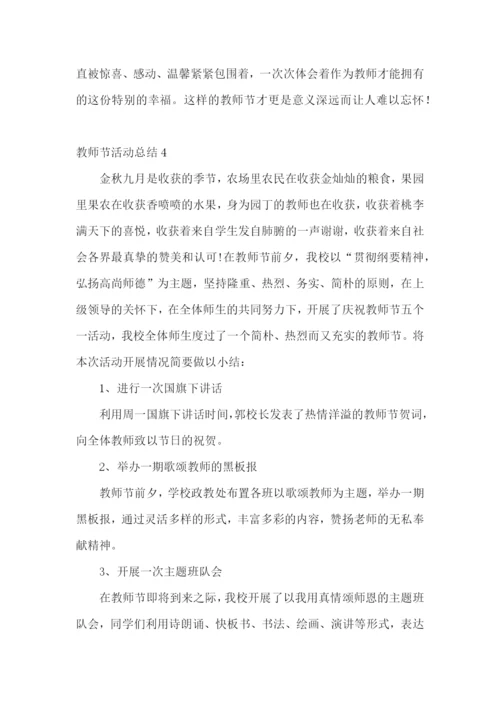 直被惊喜、感动、温馨紧紧包围着，一次次体会着作为教师才能拥有的这份特别的幸福。这样的教师节才更是意义深远而让人难以忘怀！

教师节活动总结 4

金秋九月是收获的季节，农场里农民在收获金灿灿的粮食，果园里果农在收获香喷喷的水果，身为园丁的教师也在收获，收获着桃李满天下的喜悦，收获着来自学生发自肺腑的一声谢谢，收获着来自社会各界最真挚的赞美和认可！在教师节前夕，我校以“贯彻纲要精神，弘扬高尚师德”为主题，坚持隆重、热烈、务实、简朴的原则，在上级领导的关怀下，在全体师生的共同努力下，开展了庆祝教师节五个一活动，我校全体师生度过了一个简朴、热烈而又充实的教师节。将本次活动开展情况简要做以小结：

1、进行一次国旗下讲话

利用周一国旗下讲话时间，郭校长发表了热情洋溢的教师节贺词，向全体教师致以节日的祝贺。

2、举办一期歌颂教师的黑板报

教师节前夕，学校政教处布置各班以歌颂教师为主题，举办一期黑板报，通过灵活多样的形式，丰富多彩的内容，赞扬老师的无私奉献精神。

3、开展一次主题班队会

在教师节即将到来之际，我校开展了以我用真情颂师恩的主题班队会，同学们利用诗朗诵、快板书、书法、绘画、演讲等形式，表达